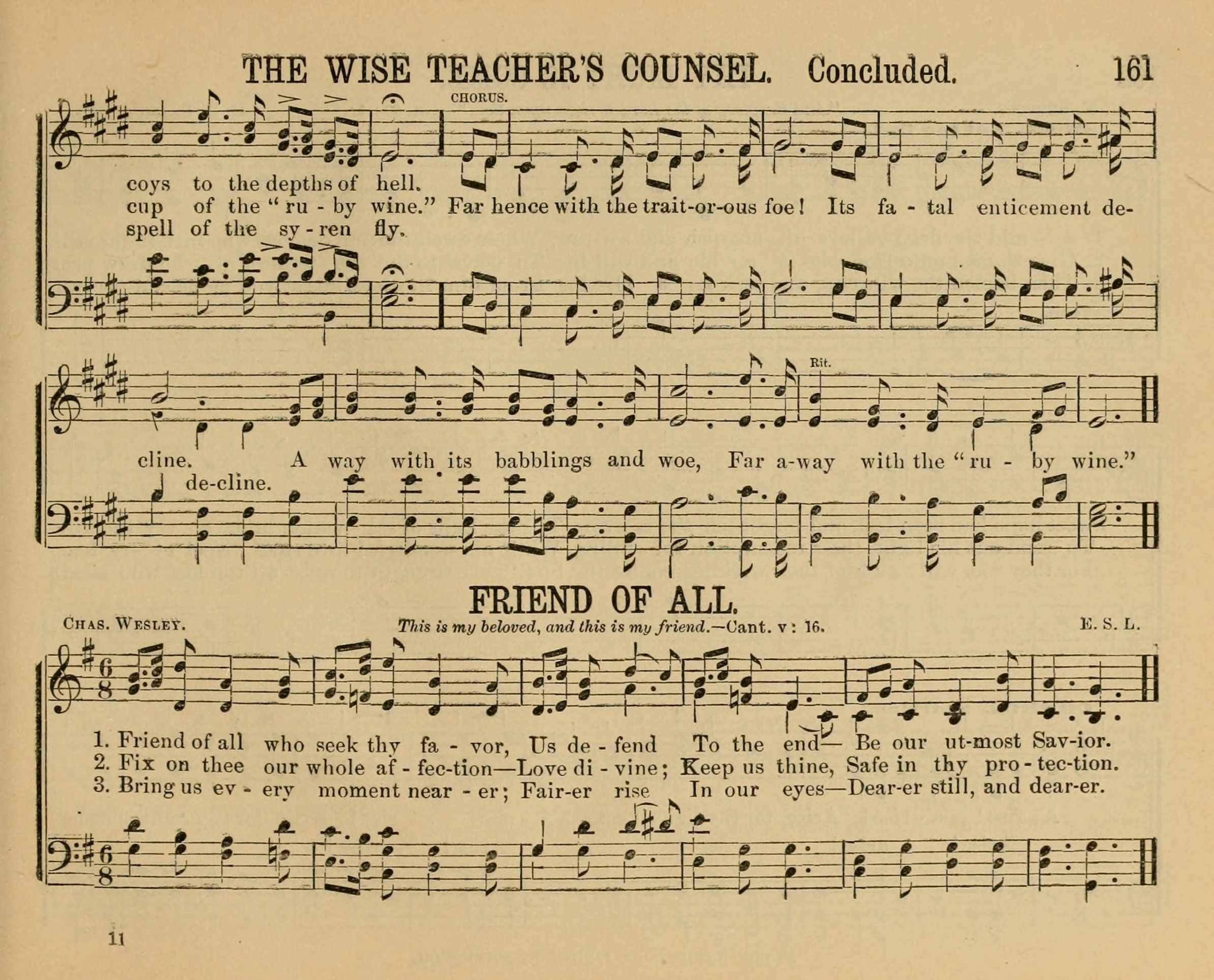 THE WISE TEACHER'S COUNSEL. Concluded. 161

CHORUS.

coys to the depths of hell.
cup of the "ru - by wine." Far hence with the trait-or-ous foe! Its fa - tal enticement de-
spell of the sy - ren fly.

Rit.

cline. A way with its babblings and woe, Far a-way with the "ru - by wine."
de-cline.

FRIEND OF ALL.

CHAS. WESLEY. This is my beloved, and this is my friend.—Cant. v: 16. E. S. L.

1. Friend of all who seek thy fa - vor, Us de - fend To the end— Be our ut-most Sav-ior.
2. Fix on thee our whole af - fec-tion—Love di - vine; Keep us thine, Safe in thy pro - tec-tion.
3. Bring us ev - ery moment near - er; Fair-er rise In our eyes—Dear-er still, and dear-er.

11